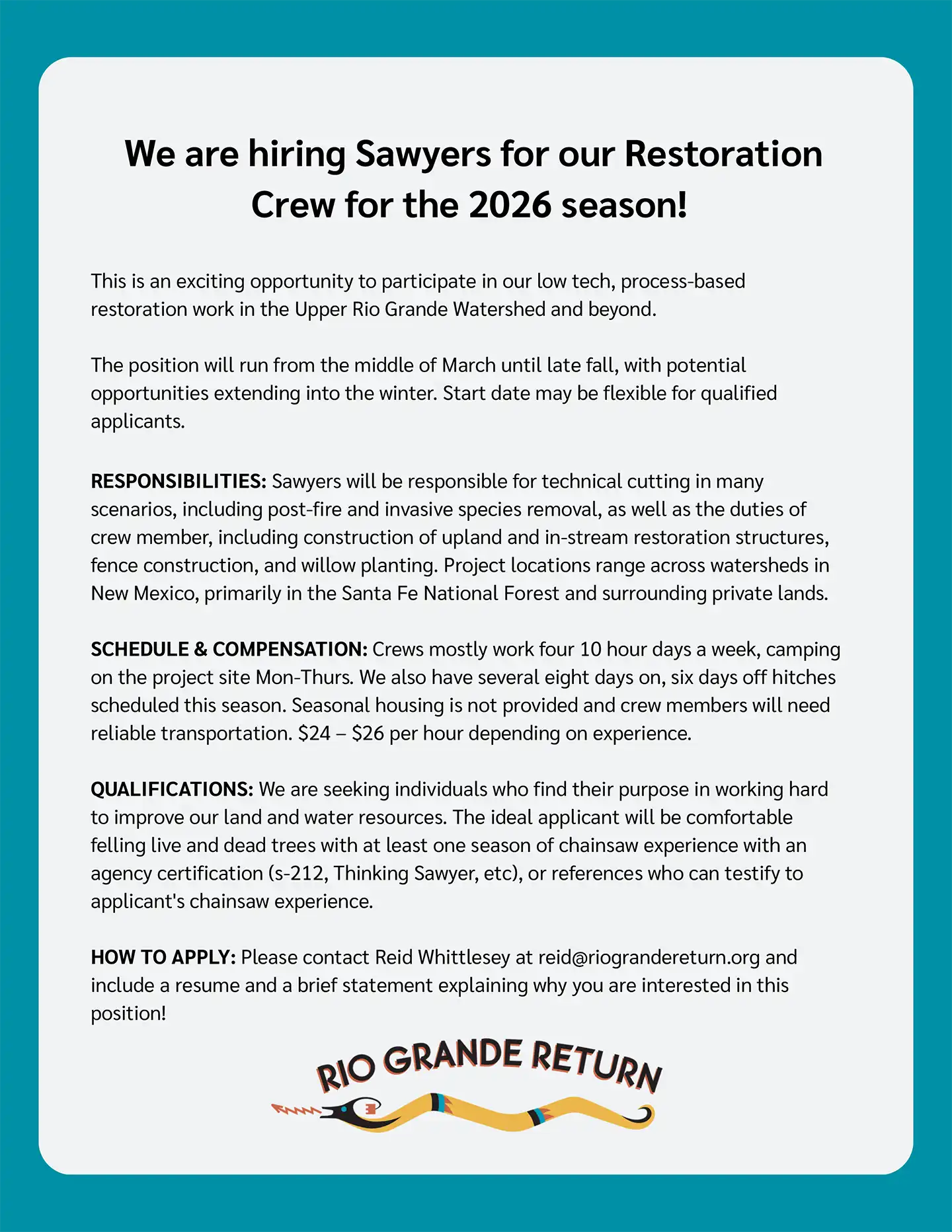 We are hiring Sawyers for our Restoration Crew for the 2026 season!

This is an exciting opportunity to participate in our low tech, process-based restoration work in the Upper Rio Grande Watershed and beyond.

The position will run from the middle of March until late fall, with potential opportunities extending into the winter. Start date may be flexible for qualified applicants.

RESPONSIBILITIES: Sawyers will be responsible for technical cutting in many scenarios, including post-fire and invasive species removal, as well as the duties of crew member, including construction of upland and in-stream restoration structures, fence construction, and willow planting. Project locations range across watersheds in New Mexico, primarily in the Santa Fe National Forest and surrounding private lands.

SCHEDULE & COMPENSATION: Crews mostly work four 10 hour days a week, camping on the project site Mon-Thurs. We also have several eight days on, six days off hitches scheduled this season. Seasonal housing is not provided and crew members will need reliable transportation. \$24 – \$26 per hour depending on experience.

QUALIFICATIONS: We are seeking individuals who find their purpose in working hard to improve our land and water resources. The ideal applicant will be comfortable felling live and dead trees with at least one season of chainsaw experience with an agency certification (s-212, Thinking Sawyer, etc), or references who can testify to applicant's chainsaw experience.

HOW TO APPLY: Please contact Reid Whittlesey at reid@riograndereturn.org and include a resume and a brief statement explaining why you are interested in this position!

RIO GRANDE RETURN